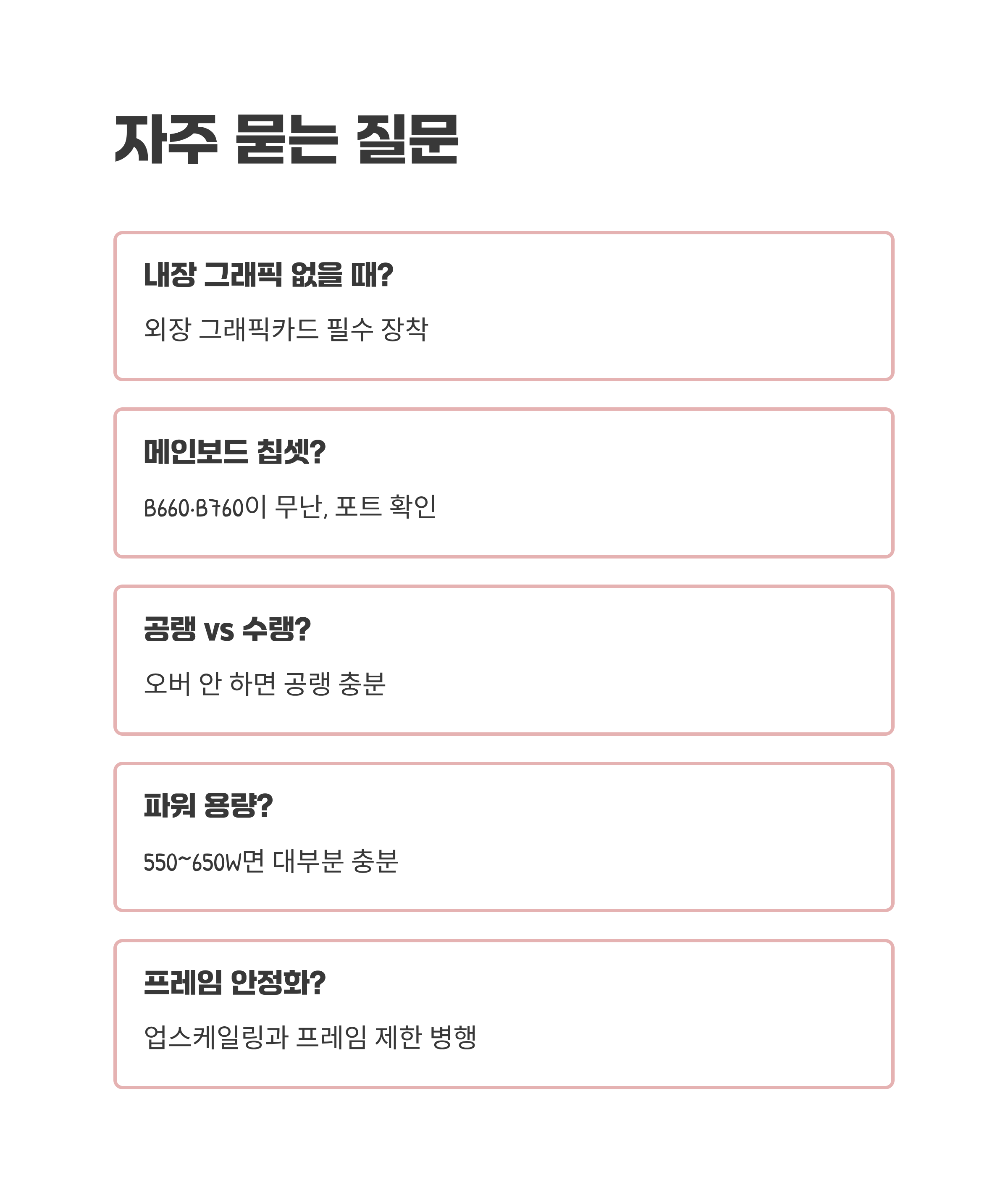 자주 묻는 질문

내장 그래픽 없을 때?

외장 그래픽카드 필수 장착

메인보드 칩셋?

B660·B760이 무난, 포트 확인

공랭 vs 수랭?

오버 안 하면 공랭 충분

파워 용량?

550~650W면 대부분 충분

프레임 안정화?

업스케일링과 프레임 제한 병행